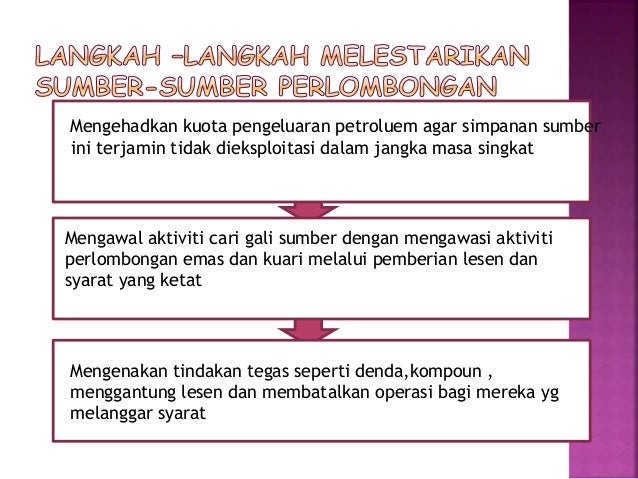 LANGKAH –LANGKAH MELESTARIKAN SUMBER-SUMBER PERLOMBONGAN

Mengehadkan kuota pengeluaran petroluem agar simpanan sumber ini terjamin tidak dieksploitasi dalam jangka masa singkat

Mengawal aktiviti cari gali sumber dengan mengawasi aktiviti perlombongan emas dan kuari melalui pemberian lesen dan syarat yang ketat

Mengenakan tindakan tegas seperti denda,kompoun , menggantung lesen dan membatalkan operasi bagi mereka yg melanggar syarat